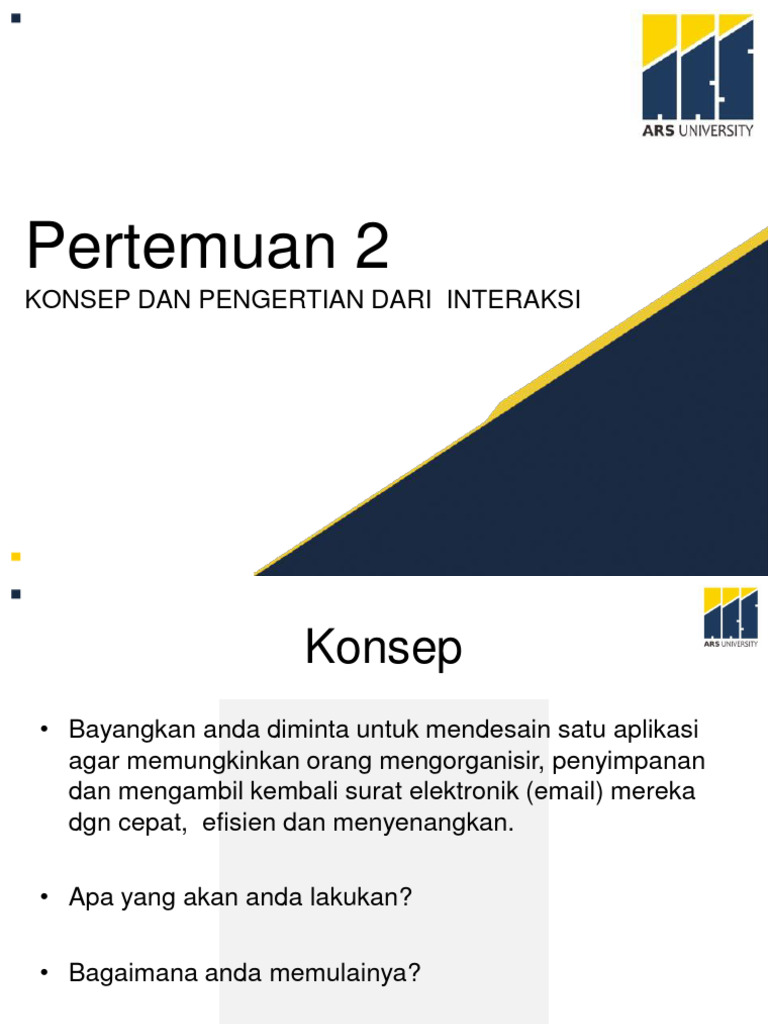 ARS UNIVERSITY

Pertemuan 2

KONSEP DAN PENGERTIAN DARI INTERAKSI

ARS UNIVERSITY

Konsep

• Bayangkan anda diminta untuk mendesain satu aplikasi agar memungkinkan orang mengorganisir, penyimpanan dan mengambil kembali surat elektronik (email) mereka dgn cepat, efisien dan menyenangkan.

• Apa yang akan anda lakukan?

• Bagaimana anda memulainya?